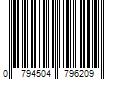 0 794504 796209